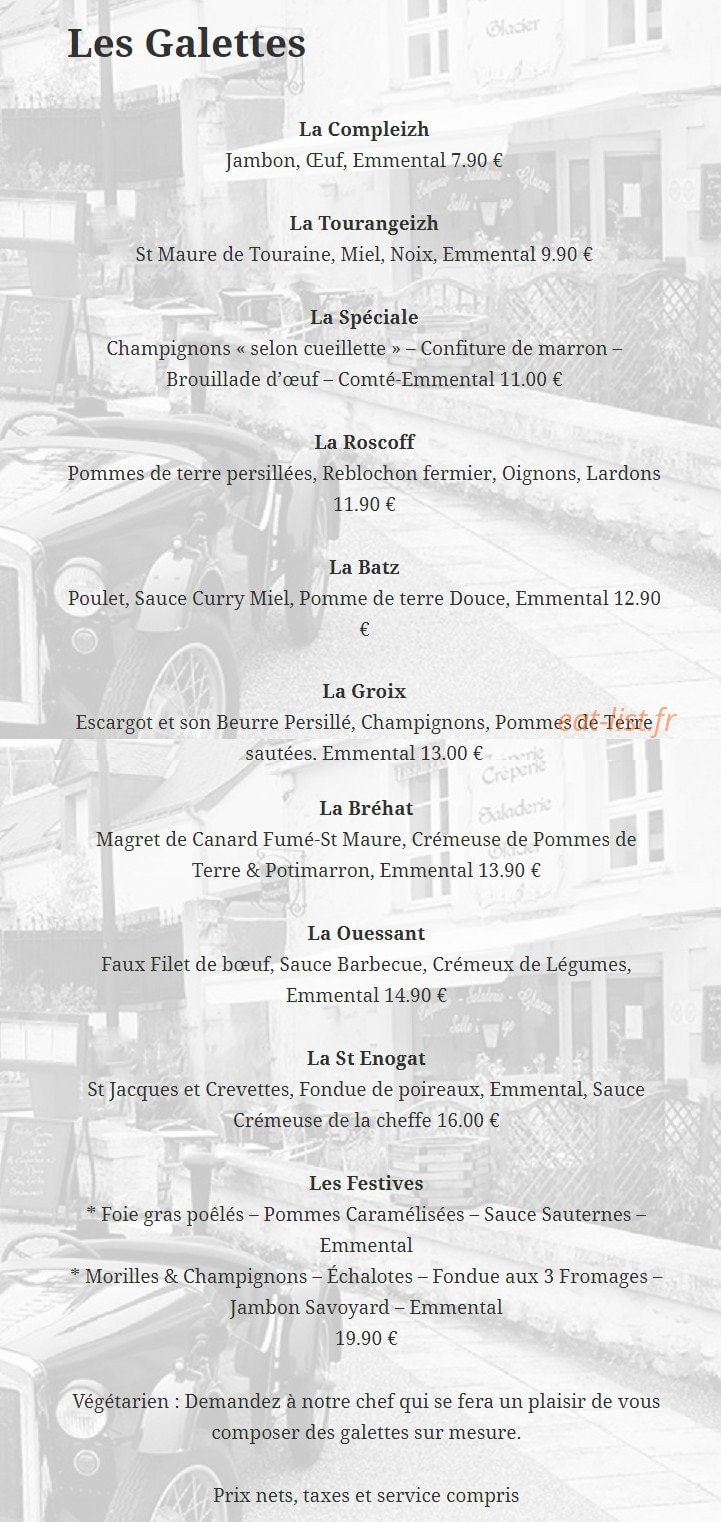 Les Galettes

La Compleizh
Jambon, Œuf, Emmental 7.90 €

La Tourangeizh
St Maure de Touraine, Miel, Noix, Emmental 9.90 €

La Spéciale
Champignons « selon cueillette » – Confiture de marron – Brouillade d'œuf – Comté-Emmental 11.00 €

La Roscoff
Pommes de terre persillées, Reblochon fermier, Oignons, Lardons 11.90 €

La Batz
Poulet, Sauce Curry Miel, Pomme de terre Douce, Emmental 12.90 €

La Groix
Escargot et son Beurre Persillé, Champignons, Pommes de Terre sautées. Emmental 13.00 €

eat-list.fr

La Bréhat
Magret de Canard Fumé-St Maure, Crémeuse de Pommes de Terre & Potimarron, Emmental 13.90 €

La Ouessant
Faux Filet de bœuf, Sauce Barbecue, Crémeux de Légumes, Emmental 14.90 €

La St Enogat
St Jacques et Crevettes, Fondue de poireaux, Emmental, Sauce Crémeuse de la cheffe 16.00 €

Les Festives
* Foie gras poêlés – Pommes Caramélisées – Sauce Sauternes – Emmental
* Morilles & Champignons – Échalotes – Fondue aux 3 Fromages – Jambon Savoyard – Emmental
19.90 €

Végétarien : Demandez à notre chef qui se fera un plaisir de vous composer des galettes sur mesure.

Prix nets, taxes et service compris